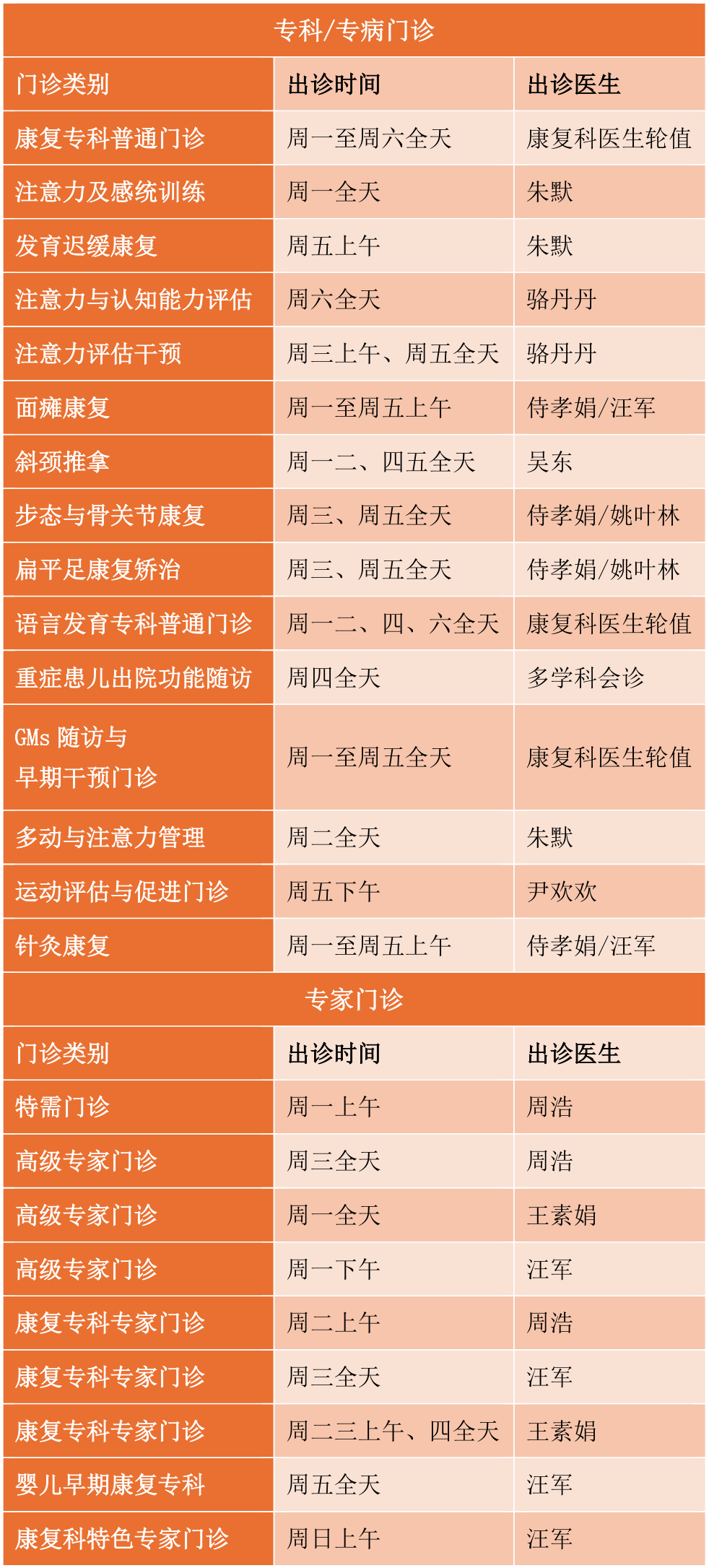 专科/专病门诊

| 门诊类别 | 出诊时间 | 出诊医生 |
|---|---|---|
| 康复专科普通门诊 | 周一至周六全天 | 康复科医生轮值 |
| 注意力及感统训练 | 周一全天 | 朱默 |
| 发育迟缓康复 | 周五上午 | 朱默 |
| 注意力与认知能力评估 | 周六全天 | 骆丹丹 |
| 注意力评估干预 | 周三上午、周五全天 | 骆丹丹 |
| 面瘫康复 | 周一至周五上午 | 侍孝娟/汪军 |
| 斜颈推拿 | 周一二、四五全天 | 吴东 |
| 步态与骨关节康复 | 周三、周五全天 | 侍孝娟/姚叶林 |
| 扁平足康复矫治 | 周三、周五全天 | 侍孝娟/姚叶林 |
| 语言发育专科普通门诊 | 周一二、四、六全天 | 康复科医生轮值 |
| 重症患儿出院功能随访 | 周四全天 | 多学科会诊 |
| GMs 随访与早期干预门诊 | 周一至周五全天 | 康复科医生轮值 |
| 多动与注意力管理 | 周二全天 | 朱默 |
| 运动评估与促进门诊 | 周五下午 | 尹欢欢 |
| 针灸康复 | 周一至周五上午 | 侍孝娟/汪军 |

专家门诊

| 门诊类别 | 出诊时间 | 出诊医生 |
|---|---|---|
| 特需门诊 | 周一上午 | 周浩 |
| 高级专家门诊 | 周三全天 | 周浩 |
| 高级专家门诊 | 周一全天 | 王素娟 |
| 高级专家门诊 | 周一下午 | 汪军 |
| 康复专科专家门诊 | 周二上午 | 周浩 |
| 康复专科专家门诊 | 周三全天 | 汪军 |
| 康复专科专家门诊 | 周二三上午、四全天 | 王素娟 |
| 婴儿早期康复专科 | 周五全天 | 汪军 |
| 康复科特色专家门诊 | 周日上午 | 汪军 |